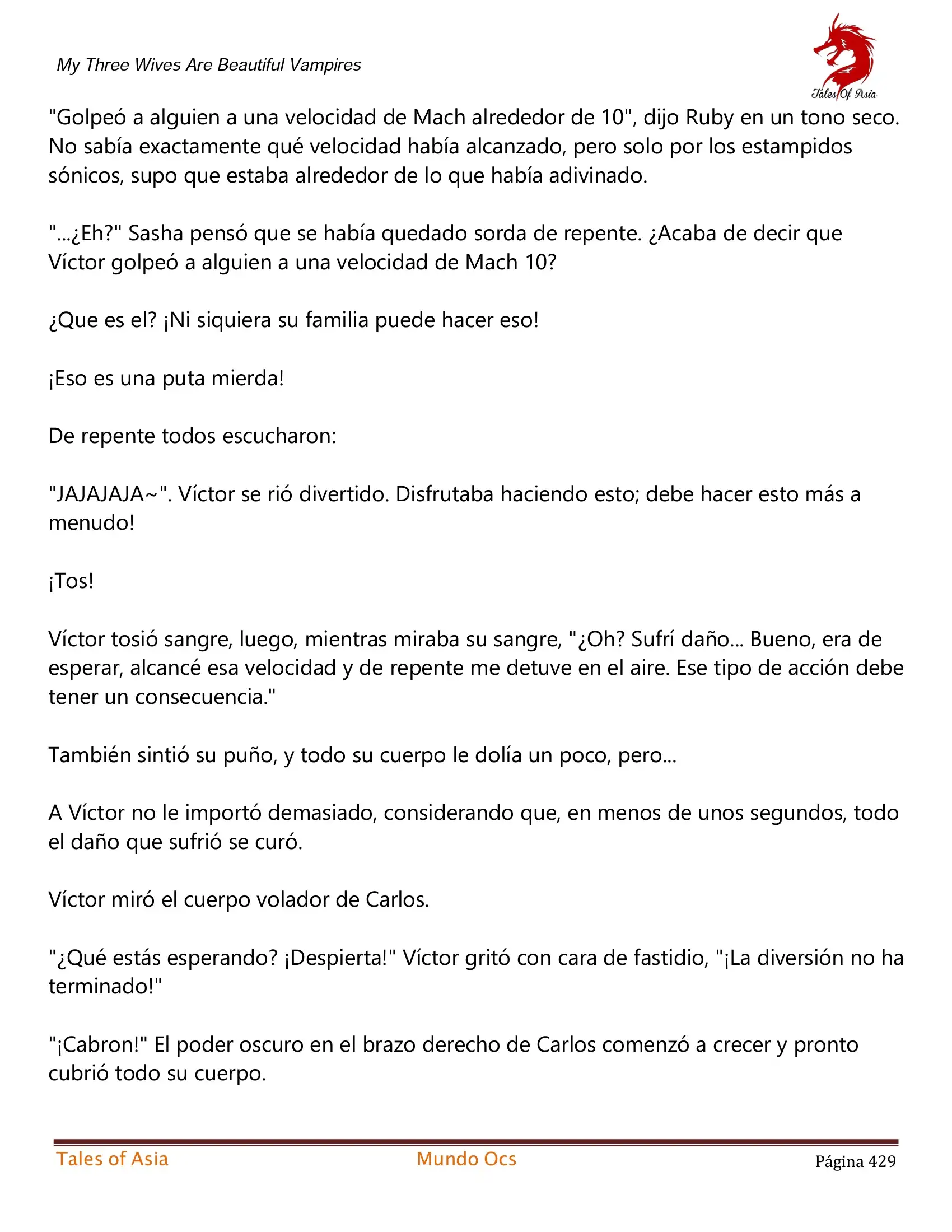 My Three Wives Are Beautiful Vampires

Tales Of Asia

"Golpeó a alguien a una velocidad de Mach alrededor de 10", dijo Ruby en un tono seco. No sabía exactamente qué velocidad había alcanzado, pero solo por los estampidos sónicos, supo que estaba alrededor de lo que había adivinado.

"...¿Eh?" Sasha pensó que se había quedado sorda de repente. ¿Acaba de decir que Víctor golpeó a alguien a una velocidad de Mach 10?

¿Que es el? ¡Ni siquiera su familia puede hacer eso!

¡Eso es una puta mierda!

De repente todos escucharon:

"JAJAJAJA~". Víctor se rió divertido. Disfrutaba haciendo esto; debe hacer esto más a menudo!

¡Tos!

Víctor tosió sangre, luego, mientras miraba su sangre, "¿Oh? Sufrí daño... Bueno, era de esperar, alcancé esa velocidad y de repente me detuve en el aire. Ese tipo de acción debe tener un consecuencia."

También sintió su puño, y todo su cuerpo le dolía un poco, pero...

A Víctor no le importó demasiado, considerando que, en menos de unos segundos, todo el daño que sufrió se curó.

Víctor miró el cuerpo volador de Carlos.

"¿Qué estás esperando? ¡Despierta!" Víctor gritó con cara de fastidio, "¡La diversión no ha terminado!"

"¡Cabron!" El poder oscuro en el brazo derecho de Carlos comenzó a crecer y pronto cubrió todo su cuerpo.

Tales of Asia Mundo Ocs Página 429